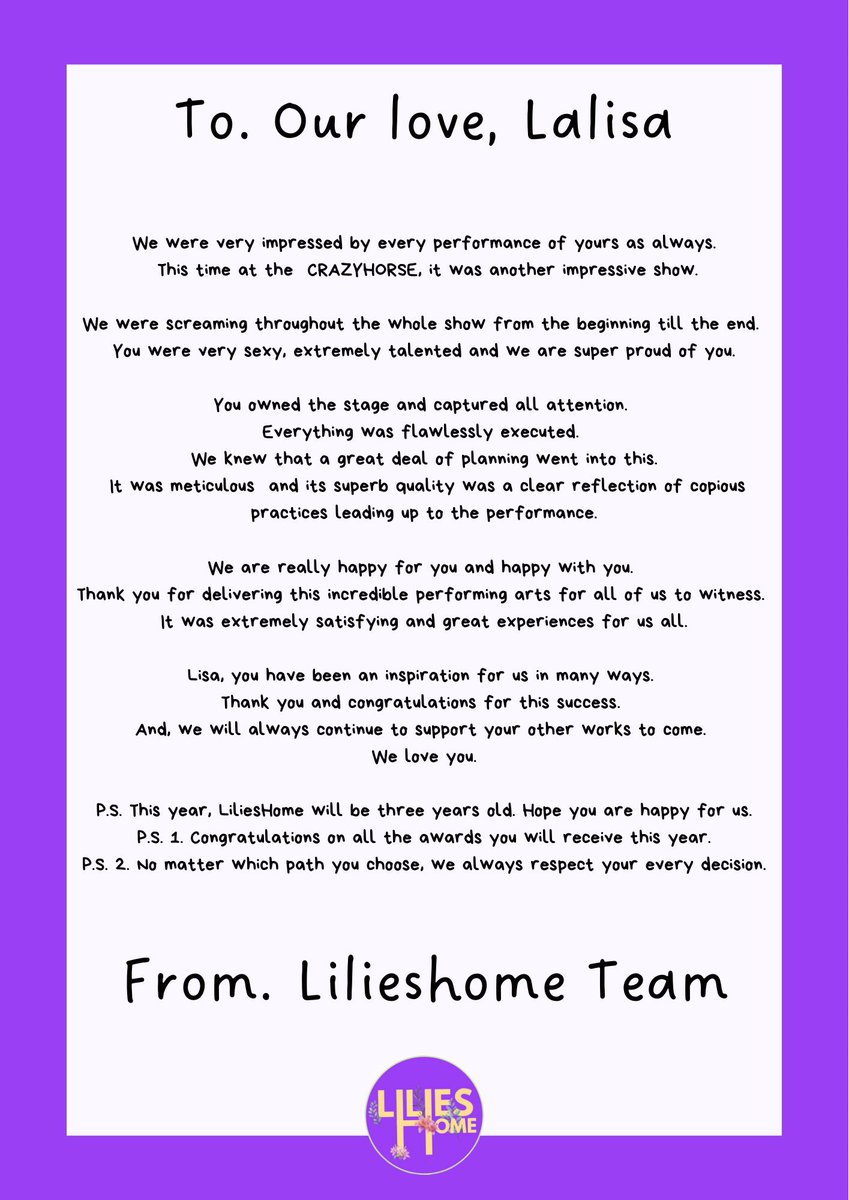 To. Our love, Lalisa

We were very impressed by every performance of yours as always. This time at the CRAZYHORSE, it was another impressive show.

We were screaming throughout the whole show from the beginning till the end. You were very sexy, extremely talented and we are super proud of you.

You owned the stage and captured all attention. Everything was flawlessly executed. We knew that a great deal of planning went into this. It was meticulous and its superb quality was a clear reflection of copious practices leading up to the performance.

We are really happy for you and happy with you. Thank you for delivering this incredible performing arts for all of us to witness. It was extremely satisfying and great experiences for us all.

Lisa, you have been an inspiration for us in many ways. Thank you and congratulations for this success. And, we will always continue to support your other works to come. We love you.

P.S. This year, LiliesHome will be three years old. Hope you are happy for us.
P.S. 1. Congratulations on all the awards you will receive this year.
P.S. 2. No matter which path you choose, we always respect your every decision.

From. Lilieshome Team

LILIES HOME